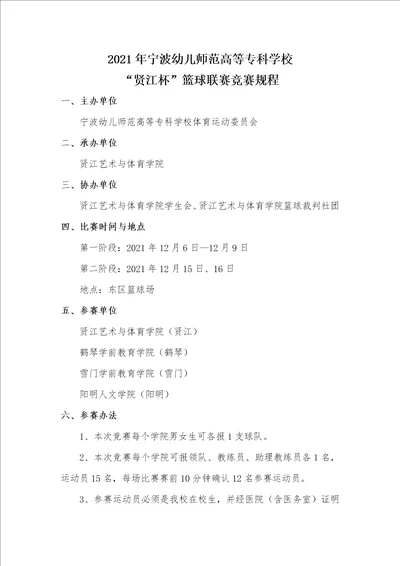 2021 年宁波幼儿师范高等专科学校
“贤江杯”篮球联赛竞赛规程

一、主办单位

宁波幼儿师范高等专科学校体育运动委员会

二、承办单位

贤江艺术与体育学院

三、协办单位

贤江艺术与体育学院学生会、贤江艺术与体育学院篮球裁判社团

四、比赛时间与地点

第一阶段：2021 年 12 月 6 日—12 月 9 日

第二阶段：2021 年 12 月 15 日、16 日

地点：东区篮球场

五、参赛单位

贤江艺术与体育学院（贤江）

鹤琴学前教育学院（鹤琴）

雪门学前教育学院（雪门）

阳明人文学院（阳明）

六、参赛办法

1、本次竞赛每个学院男女生可各报 1 支球队。

2、本次竞赛每个学院可报领队、教练员、助理教练员各 1 名，运动员 15 名，每场比赛赛前 10 分钟确认 12 名参赛运动员。

3、参赛运动员必须是我校在校生，并经医院（含医务室）证明